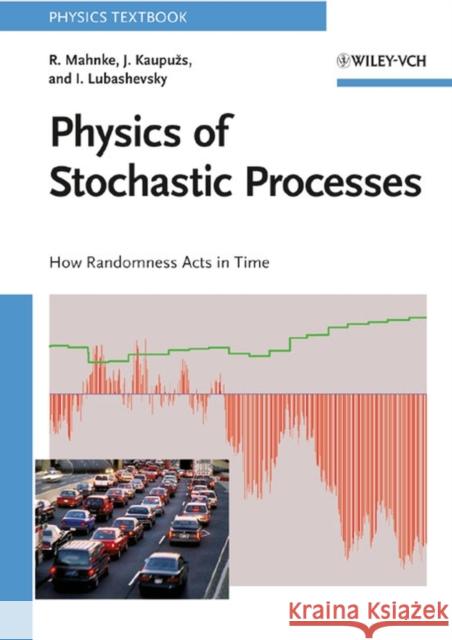 PHYSICS TEXTBOOK

R. Mahnke, J. Kaupužs, and I. Lubashevsky

WILEY-VCH

Physics of Stochastic Processes

How Randomness Acts in Time

Kraina Książek